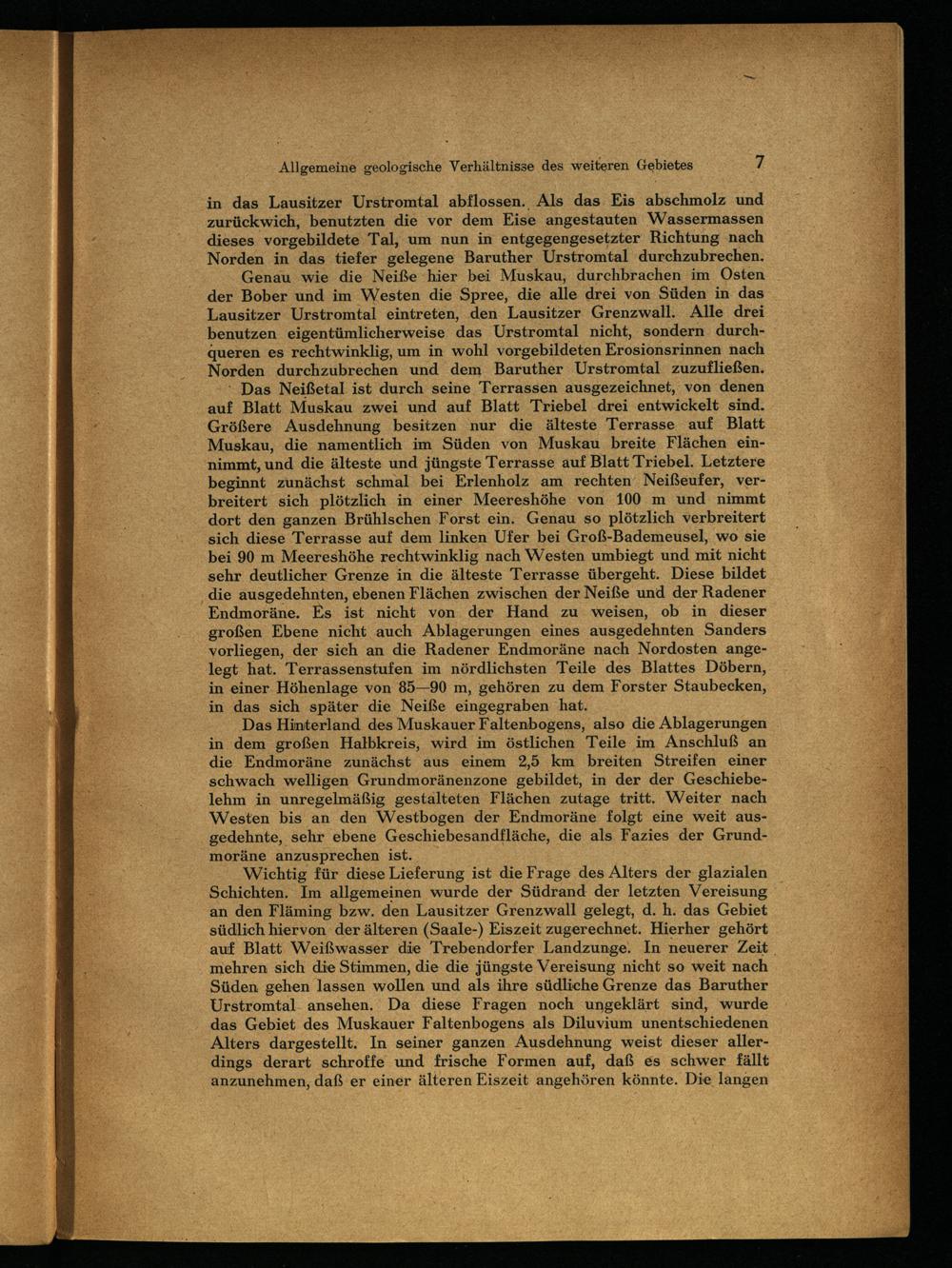 Allgemeine geologische Verhältnisse des weiteren Gebietes 7

in das Lausitzer Urstromtal abflossen. Als das Eis abschmolz und zurückwich, benutzten die vor dem Eise angestauten Wassermassen dieses vorgebildete Tal, um nun in entgegengesetzter Richtung nach Norden in das tiefer gelegene Baruther Urstromtal durchzubrechen.

Genau wie die Neiße hier bei Muskau, durchbrachen im Osten der Bober und im Westen die Spree, die alle drei von Süden in das Lausitzer Urstromtal eintreten, den Lausitzer Grenzwall. Alle drei benutzen eigentümlicherweise das Urstromtal nicht, sondern durchqueren es rechtwinklig, um in wohl vorgebildeten Erosionsrinnen nach Norden durchzubrechen und dem Baruther Urstromtal zuzufließen.

Das Neißetal ist durch seine Terrassen ausgezeichnet, von denen auf Blatt Muskau zwei und auf Blatt Triebel drei entwickelt sind. Größere Ausdehnung besitzen nur die älteste Terrasse auf Blatt Muskau, die namentlich im Süden von Muskau breite Flächen einnimmt, und die älteste und jüngste Terrasse auf Blatt Triebel. Letztere beginnt zunächst schmal bei Erlenholz am rechten Neißeufer, verbreitert sich plötzlich in einer Meereshöhe von 100 m und nimmt dort den ganzen Brühlschen Forst ein. Genau so plötzlich verbreitert sich diese Terrasse auf dem linken Ufer bei Groß-Bademeusel, wo sie bei 90 m Meereshöhe rechtwinklig nach Westen umbiegt und mit nicht sehr deutlicher Grenze in die älteste Terrasse übergeht. Diese bildet die ausgedehnten, ebenen Flächen zwischen der Neiße und der Radener Endmoräne. Es ist nicht von der Hand zu weisen, ob in dieser großen Ebene nicht auch Ablagerungen eines ausgedehnten Sanders vorliegen, der sich an die Radener Endmoräne nach Nordosten angelegt hat. Terrassenstufen im nördlichsten Teile des Blattes Döbern, in einer Höhenlage von 85—90 m, gehören zu dem Forster Staubecken, in das sich später die Neiße eingegraben hat.

Das Hinterland des Muskauer Faltenbogens, also die Ablagerungen in dem großen Halbkreis, wird im östlichen Teile im Anschluß an die Endmoräne zunächst aus einem 2,5 km breiten Streifen einer schwach welligen Grundmoränenzone gebildet, in der der Geschiebelehm in unregelmäßig gestalteten Flächen zutage tritt. Weiter nach Westen bis an den Westbogen der Endmoräne folgt eine weit ausgedehnte, sehr ebene Geschiebesandfläche, die als Fazies der Grundmoräne anzusprechen ist.

Wichtig für diese Lieferung ist die Frage des Alters der glazialen Schichten. Im allgemeinen wurde der Südrand der letzten Vereisung an den Fläming bzw. den Lausitzer Grenzwall gelegt, d. h. das Gebiet südlich hiervon der älteren (Saale-) Eiszeit zugerechnet. Hierher gehört auf Blatt Weißwasser die Trebendorfer Landzunge. In neuerer Zeit mehren sich die Stimmen, die die jüngste Vereisung nicht so weit nach Süden gehen lassen wollen und als ihre südliche Grenze das Baruther Urstromtal ansehen. Da diese Fragen noch ungeklärt sind, wurde das Gebiet des Muskauer Faltenbogens als Diluvium unentschiedenen Alters dargestellt. In seiner ganzen Ausdehnung weist dieser allerdings derart schroffe und frische Formen auf, daß es schwer fällt anzunehmen, daß er einer älteren Eiszeit angehören könnte. Die langen